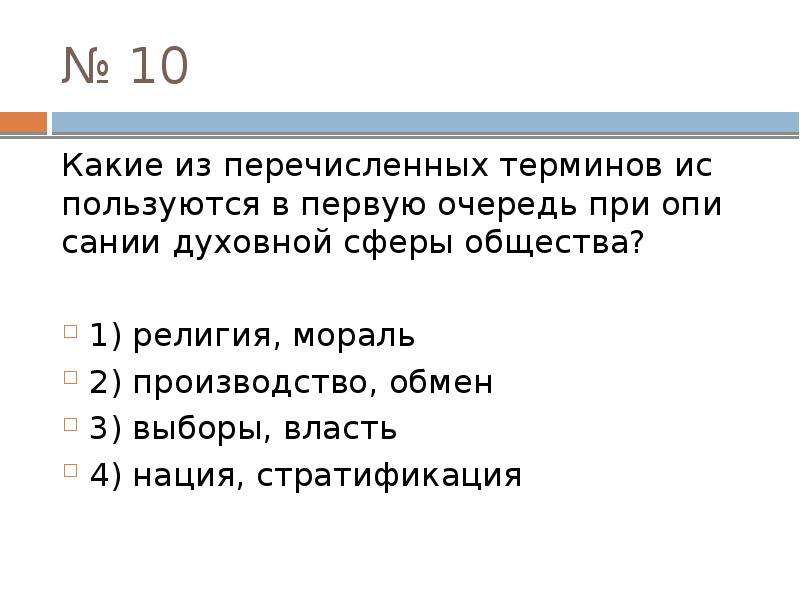 № 10

Какие из перечисленных терминов ис пользуются в первую очередь при опи сании духовной сферы общества?

1) религия, мораль
2) производство, обмен
3) выборы, власть
4) нация, стратификация